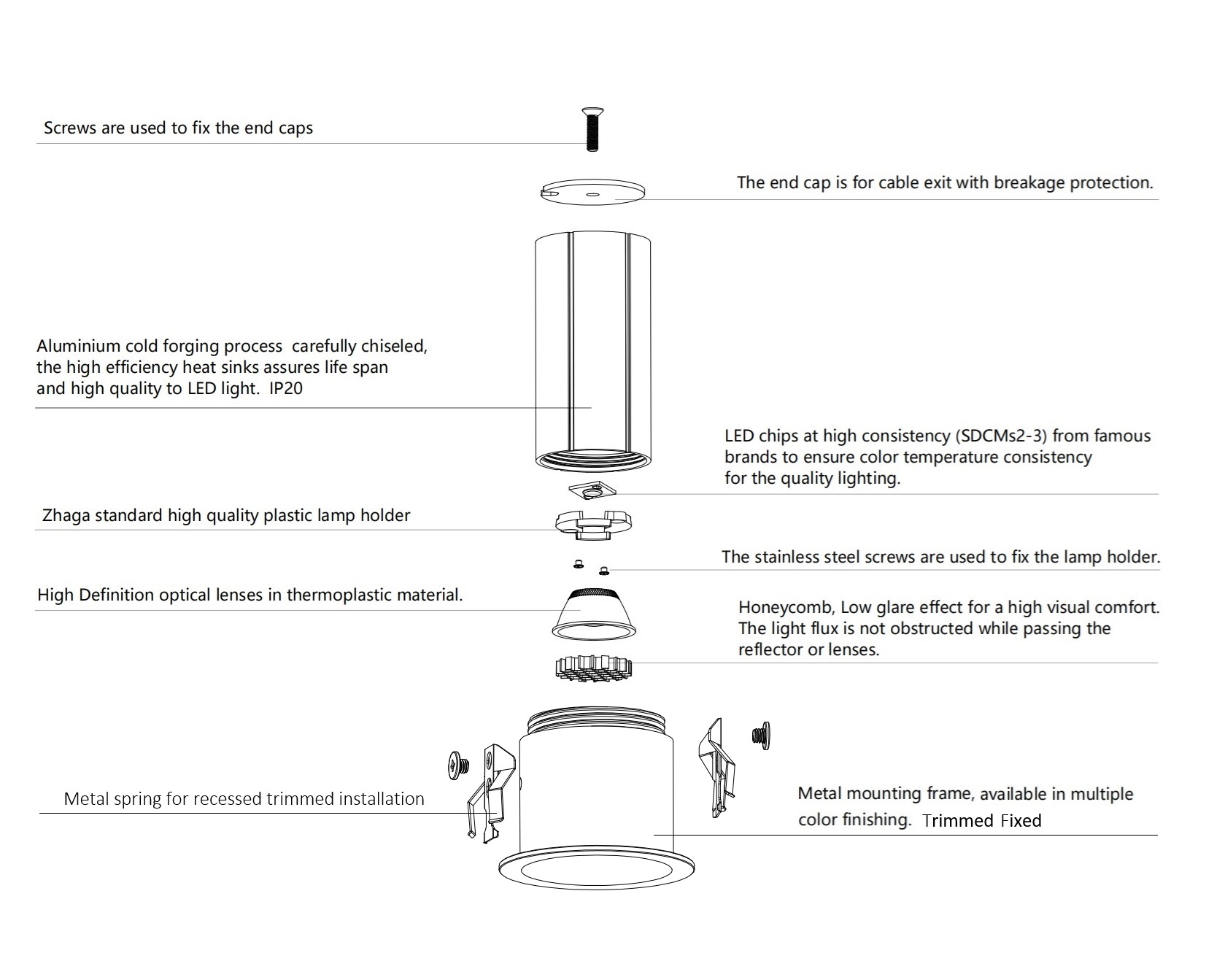 Screws are used to fix the end caps

The end cap is for cable exit with breakage protection.

Aluminium cold forging process carefully chiseled, the high efficiency heat sinks assures life span and high quality to LED light. IP20

LED chips at high consistency (SDCMs2-3) from famous brands to ensure color temperature consistency for the quality lighting.

Zhaga standard high quality plastic lamp holder

The stainless steel screws are used to fix the lamp holder.

High Definition optical lenses in thermoplastic material.

Honeycomb, Low glare effect for a high visual comfort. The light flux is not obstructed while passing the reflector or lenses.

Metal spring for recessed trimmed installation

Metal mounting frame, available in multiple color finishing. Trimmed Fixed